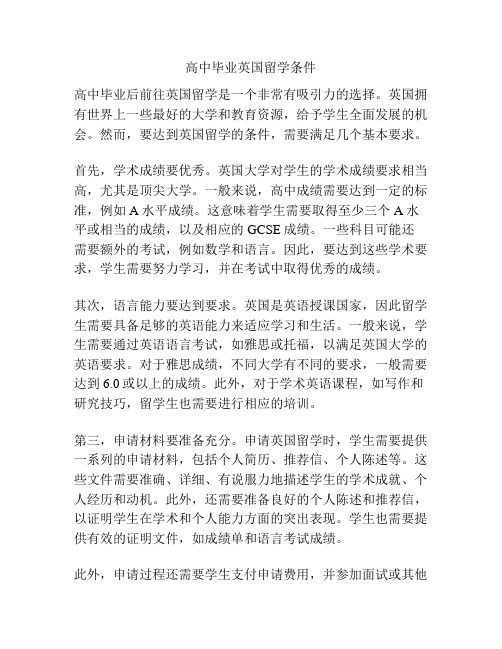 高中毕业英国留学条件

高中毕业后前往英国留学是一个非常有吸引力的选择。英国拥有世界上一些最好的大学和教育资源，给予学生全面发展的机会。然而，要达到英国留学的条件，需要满足几个基本要求。

首先，学术成绩要优秀。英国大学对学生的学术成绩要求相当高，尤其是顶尖大学。一般来说，高中成绩需要达到一定的标准，例如 A 水平成绩。这意味着学生需要取得至少三个 A 水平或相当的成绩，以及相应的 GCSE 成绩。一些科目可能还需要额外的考试，例如数学和语言。因此，要达到这些学术要求，学生需要努力学习，并在考试中取得优秀的成绩。

其次，语言能力要达到要求。英国是英语授课国家，因此留学生需要具备足够的英语能力来适应学习和生活。一般来说，学生需要通过英语语言考试，如雅思或托福，以满足英国大学的英语要求。对于雅思成绩，不同大学有不同的要求，一般需要达到 6.0 或以上的成绩。此外，对于学术英语课程，如写作和研究技巧，留学生也需要进行相应的培训。

第三，申请材料要准备充分。申请英国留学时，学生需要提供一系列的申请材料，包括个人简历、推荐信、个人陈述等。这些文件需要准确、详细、有说服力地描述学生的学术成就、个人经历和动机。此外，还需要准备良好的个人陈述和推荐信，以证明学生在学术和个人能力方面的突出表现。学生也需要提供有效的证明文件，如成绩单和语言考试成绩。

此外，申请过程还需要学生支付申请费用，并参加面试或其他